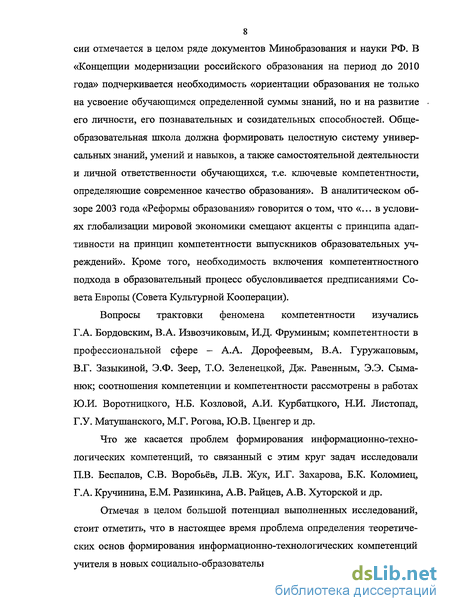 8

сии отмечается в целом ряде документов Минобразования и науки РФ. В «Концепции модернизации российского образования на период до 2010 года» подчеркивается необходимость «ориентации образования не только на усвоение обучающимся определенной суммы знаний, но и на развитие его личности, его познавательных и созидательных способностей. Общеобразовательная школа должна формировать целостную систему универсальных знаний, умений и навыков, а также самостоятельной деятельности и личной ответственности обучающихся, т.е. ключевые компетентности, определяющие современное качество образования». В аналитическом обзоре 2003 года «Реформы образования» говорится о том, что «… в условиях глобализации мировой экономики смещают акценты с принципа адаптивности на принцип компетентности выпускников образовательных учреждений». Кроме того, необходимость включения компетентностного подхода в образовательный процесс обусловливается предписаниями Совета Европы (Совета Культурной Кооперации).

Вопросы трактовки феномена компетентности изучались Г.А. Бордовским, В.А. Извозчиковым, И.Д. Фруминым; компетентности в профессиональной сфере – А.А. Дорофеевым, В.А. Гуружаповым, В.Г. Зазыкиной, Э.Ф. Зеер, Т.О. Зеленецкой, Дж. Равенным, Э.Э. Сыманюк; соотношения компетенции и компетентности рассмотрены в работах Ю.И. Воротницкого, Н.Б. Козловой, А.И. Курбатцкого, Н.И. Листопад, Г.У. Матушанского, М.Г. Рогова, Ю.В. Цвенгер и др.

Что же касается проблем формирования информационно-технологических компетенций, то связанный с этим круг задач исследовали П.В. Беспалов, С.В. Воробьёв, Л.В. Жук, И.Г. Захарова, Б.К. Коломиец, Г.А. Кручинина, Е.М. Разинкина, А.В. Райцев, А.В. Хуторской и др.

Отмечая в целом большой потенциал выполненных исследований, стоит отметить, что в настоящее время проблема определения теоретических основ формирования информационно-технологических компетенций учителя в новых социально-образователы

dsLib.net
библиотека диссертаций